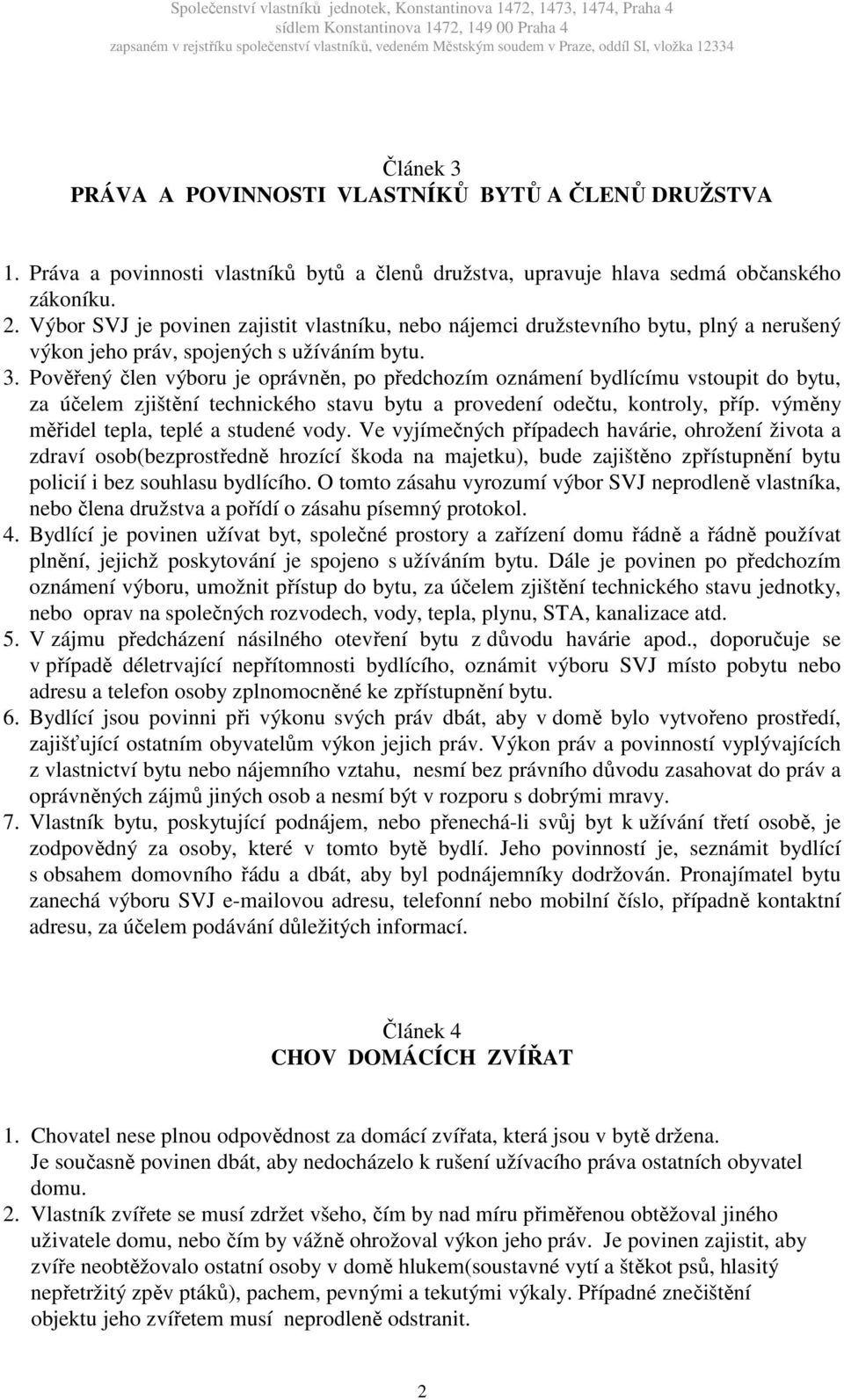 Společenství vlastníků jednotek, Konstantinova 1472, 1473, 1474, Praha 4
sídlem Konstantinova 1472, 149 00 Praha 4
zapsaném v rejstříku společenství vlastníků, vedeném Městským soudem v Praze, oddíl SI, vložka 12334

Článek 3
PRÁVA A POVINNOSTI VLASTNÍKŮ BYTŮ A ČLENŮ DRUŽSTVA

1. Práva a povinnosti vlastníků bytů a členů družstva, upravuje hlava sedmá občanského zákoníku.
2. Výbor SVJ je povinen zajistit vlastníku, nebo nájemci družstevního bytu, plný a nerušený výkon jeho práv, spojených s užíváním bytu.
3. Pověřený člen výboru je oprávněn, po předchozím oznámení bydlícímu vstoupit do bytu, za účelem zjištění technického stavu bytu a provedení odečtu, kontroly, příp. výměny měřidel tepla, teplé a studené vody. Ve vyjímečných případech havárie, ohrožení života a zdraví osob(bezprostředně hrozící škoda na majetku), bude zajištěno zpřístupnění bytu policií i bez souhlasu bydlícího. O tomto zásahu vyrozumí výbor SVJ neprodleně vlastníka, nebo člena družstva a pořídí o zásahu písemný protokol.
4. Bydlící je povinen užívat byt, společné prostory a zařízení domu řádně a řádně používat plnění, jejichž poskytování je spojeno s užíváním bytu. Dále je povinen po předchozím oznámení výboru, umožnit přístup do bytu, za účelem zjištění technického stavu jednotky, nebo oprav na společných rozvodech, vody, tepla, plynu, STA, kanalizace atd.
5. V zájmu předcházení násilného otevření bytu z důvodu havárie apod., doporučuje se v případě déletrvající nepřítomnosti bydlícího, oznámit výboru SVJ místo pobytu nebo adresu a telefon osoby zplnomocněné ke zpřístupnění bytu.
6. Bydlící jsou povinni při výkonu svých práv dbát, aby v domě bylo vytvořeno prostředí, zajišťující ostatním obyvatelům výkon jejich práv. Výkon práv a povinností vyplývajících z vlastnictví bytu nebo nájemního vztahu, nesmí bez právního důvodu zasahovat do práv a oprávněných zájmů jiných osob a nesmí být v rozporu s dobrými mravy.
7. Vlastník bytu, poskytující podnájem, nebo přenechá-li svůj byt k užívání třetí osobě, je zodpovědný za osoby, které v tomto bytě bydlí. Jeho povinností je, seznámit bydlící s obsahem domovního řádu a dbát, aby byl podnájemníky dodržován. Pronajímatel bytu zanechá výboru SVJ e-mailovou adresu, telefonní nebo mobilní číslo, případně kontaktní adresu, za účelem podávání důležitých informací.

Článek 4
CHOV DOMÁCÍCH ZVÍŘAT

1. Chovatel nese plnou odpovědnost za domácí zvířata, která jsou v bytě držena. Je současně povinen dbát, aby nedocházelo k rušení užívacího práva ostatních obyvatel domu.
2. Vlastník zvířete se musí zdržet všeho, čím by nad míru přiměřenou obtěžoval jiného uživatele domu, nebo čím by vážně ohrožoval výkon jeho práv. Je povinen zajistit, aby zvíře neobtěžovalo ostatní osoby v domě hlukem(soustavné vytí a štěkot psů, hlasitý nepřetržitý zpěv ptáků), pachem, pevnými a tekutými výkaly. Případné znečištění objektu jeho zvířetem musí neprodleně odstranit.

2